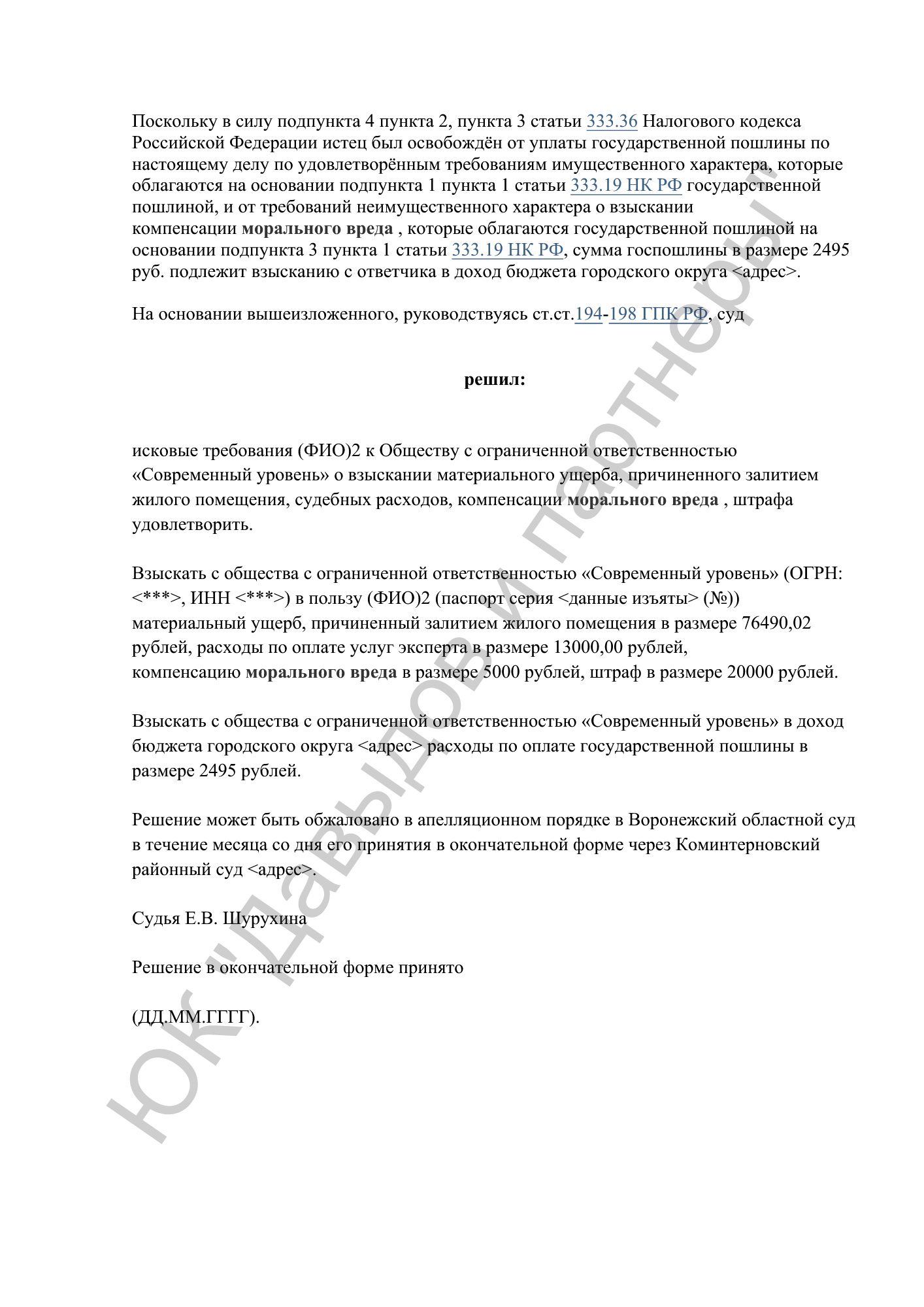 Поскольку в силу подпункта 4 пункта 2, пункта 3 статьи 333.36 Налогового кодекса Российской Федерации истец был освобождён от уплаты государственной пошлины по настоящему делу по удовлетворённым требованиям имущественного характера, которые облагаются на основании подпункта 1 пункта 1 статьи 333.19 НК РФ государственной пошлиной, и от требований неимущественного характера о взыскании компенсации морального вреда , которые облагаются государственной пошлиной на основании подпункта 3 пункта 1 статьи 333.19 НК РФ, сумма госпошлины в размере 2495 руб. подлежит взысканию с ответчика в доход бюджета городского округа <адрес>.

На основании вышеизложенного, руководствуясь ст.ст.194-198 ГПК РФ, суд

решил:

исковые требования (ФИО)2 к Обществу с ограниченной ответственностью «Современный уровень» о взыскании материального ущерба, причиненного залитием жилого помещения, судебных расходов, компенсации морального вреда , штрафа удовлетворить.

Взыскать с общества с ограниченной ответственностью «Современный уровень» (ОГРН: <***>, ИНН <***>) в пользу (ФИО)2 (паспорт серия <данные изъяты> (№)) материальный ущерб, причиненный залитием жилого помещения в размере 76490,02 рублей, расходы по оплате услуг эксперта в размере 13000,00 рублей, компенсацию морального вреда в размере 5000 рублей, штраф в размере 20000 рублей.

Взыскать с общества с ограниченной ответственностью «Современный уровень» в доход бюджета городского округа <адрес> расходы по оплате государственной пошлины в размере 2495 рублей.

Решение может быть обжаловано в апелляционном порядке в Воронежский областной суд в течение месяца со дня его принятия в окончательной форме через Коминтерновский районный суд <адрес>.

Судья Е.В. Шурухина

Решение в окончательной форме принято

(ДД.ММ.ГГГГ).

ЮК "Давыдов и партнеры"